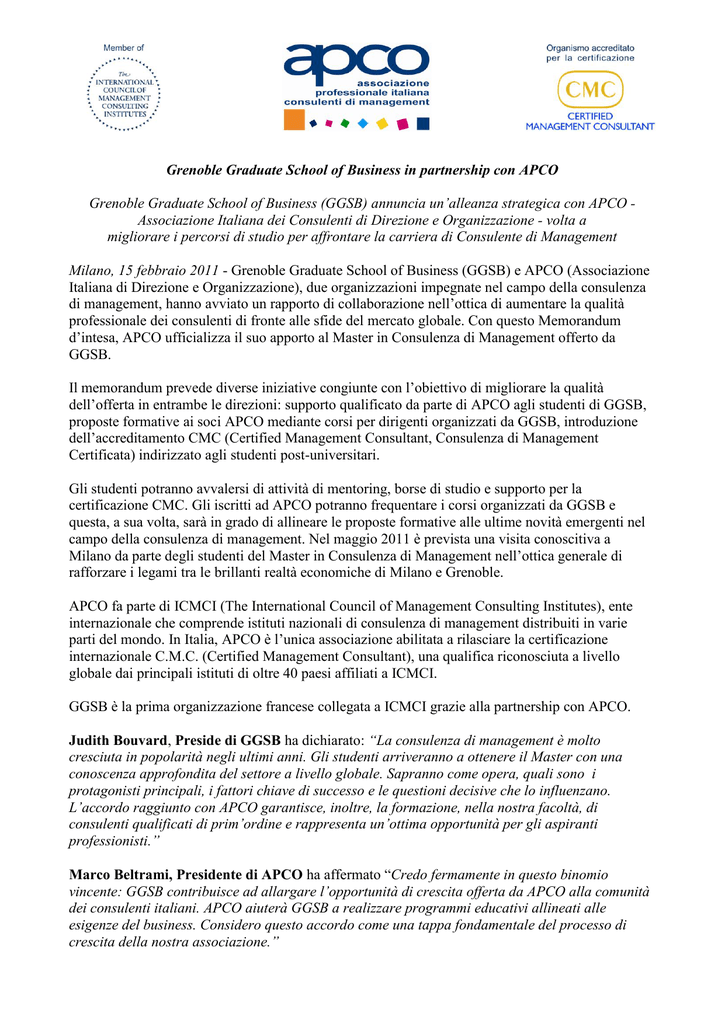 Member of

The INTERNATIONAL COUNCIL OF MANAGEMENT CONSULTING INSTITUTES

apco
associazione professionale italiana consulenti di management

Organismo accreditato per la certificazione

CMC
CERTIFIED MANAGEMENT CONSULTANT

Grenoble Graduate School of Business in partnership con APCO

Grenoble Graduate School of Business (GGSB) annuncia un'alleanza strategica con APCO - Associazione Italiana dei Consulenti di Direzione e Organizzazione - volta a migliorare i percorsi di studio per affrontare la carriera di Consulente di Management

Milano, 15 febbraio 2011 - Grenoble Graduate School of Business (GGSB) e APCO (Associazione Italiana di Direzione e Organizzazione), due organizzazioni impegnate nel campo della consulenza di management, hanno avviato un rapporto di collaborazione nell'ottica di aumentare la qualità professionale dei consulenti di fronte alle sfide del mercato globale. Con questo Memorandum d'intesa, APCO ufficializza il suo apporto al Master in Consulenza di Management offerto da GGSB.

Il memorandum prevede diverse iniziative congiunte con l'obiettivo di migliorare la qualità dell'offerta in entrambe le direzioni: supporto qualificato da parte di APCO agli studenti di GGSB, proposte formative ai soci APCO mediante corsi per dirigenti organizzati da GGSB, introduzione dell'accreditamento CMC (Certified Management Consultant, Consulenza di Management Certificata) indirizzato agli studenti post-universitari.

Gli studenti potranno avvalersi di attività di mentoring, borse di studio e supporto per la certificazione CMC. Gli iscritti ad APCO potranno frequentare i corsi organizzati da GGSB e questa, a sua volta, sarà in grado di allineare le proposte formative alle ultime novità emergenti nel campo della consulenza di management. Nel maggio 2011 è prevista una visita conoscitiva a Milano da parte degli studenti del Master in Consulenza di Management nell'ottica generale di rafforzare i legami tra le brillanti realtà economiche di Milano e Grenoble.

APCO fa parte di ICMCI (The International Council of Management Consulting Institutes), ente internazionale che comprende istituti nazionali di consulenza di management distribuiti in varie parti del mondo. In Italia, APCO è l'unica associazione abilitata a rilasciare la certificazione internazionale C.M.C. (Certified Management Consultant), una qualifica riconosciuta a livello globale dai principali istituti di oltre 40 paesi affiliati a ICMCI.

GGSB è la prima organizzazione francese collegata a ICMCI grazie alla partnership con APCO.

Judith Bouvard, Preside di GGSB ha dichiarato: "La consulenza di management è molto cresciuta in popolarità negli ultimi anni. Gli studenti arriveranno a ottenere il Master con una conoscenza approfondita del settore a livello globale. Sapranno come opera, quali sono i protagonisti principali, i fattori chiave di successo e le questioni decisive che lo influenzano. L'accordo raggiunto con APCO garantisce, inoltre, la formazione, nella nostra facoltà, di consulenti qualificati di prim'ordine e rappresenta un'ottima opportunità per gli aspiranti professionisti."

Marco Beltrami, Presidente di APCO ha affermato "Credo fermamente in questo binomio vincente: GGSB contribuisce ad allargare l'opportunità di crescita offerta da APCO alla comunità dei consulenti italiani. APCO aiuterà GGSB a realizzare programmi educativi allineati alle esigenze del business. Considero questo accordo come una tappa fondamentale del processo di crescita della nostra associazione."